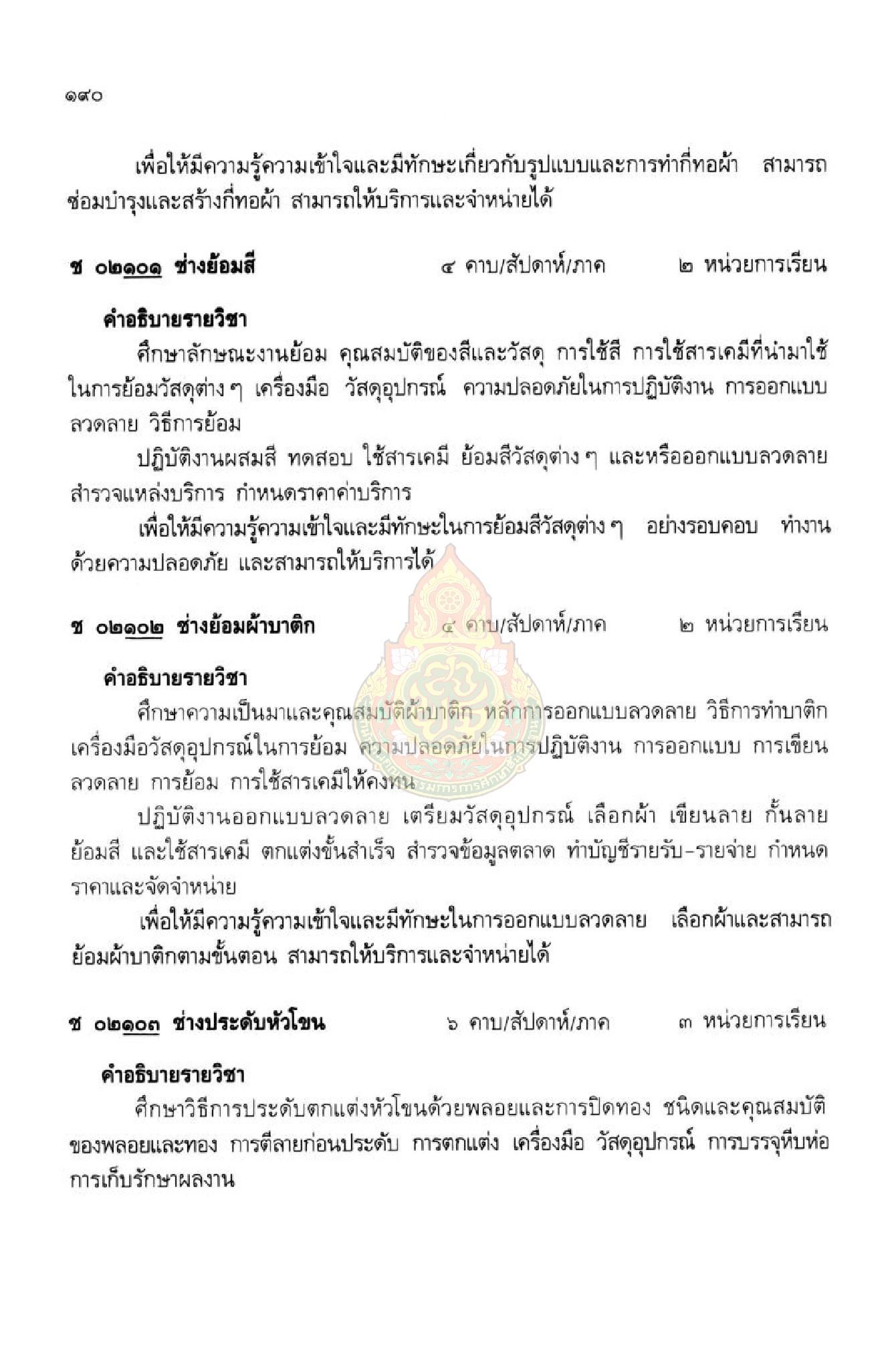 ๑๙๐

เพื่อให้มีความรู้ความเข้าใจและมีทักษะเกี่ยวกับรูปแบบและการทำกี่ทอผ้า สามารถซ่อมบำรุงและสร้างกี่ทอผ้า สามารถให้บริการและจำหน่ายได้

ช ๐๒๑๐๑ ช่างย้อมสี ๔ คาบ/สัปดาห์/ภาค ๒ หน่วยการเรียน

คำอธิบายรายวิชา

ศึกษาลักษณะงานย้อม คุณสมบัติของสีและวัสดุ การใช้สี การใช้สารเคมีที่นำมาใช้ในการย้อมวัสดุต่าง ๆ เครื่องมือ วัสดุอุปกรณ์ ความปลอดภัยในการปฏิบัติงาน การออกแบบลวดลาย วิธีการย้อม

ปฏิบัติงานผสมสี ทดสอบ ใช้สารเคมี ย้อมสีวัสดุต่าง ๆ และหรือออกแบบลวดลาย สำรวจแหล่งบริการ กำหนดราคาค่าบริการ

เพื่อให้มีความรู้ความเข้าใจและมีทักษะในการย้อมสีวัสดุต่าง ๆ อย่างรอบคอบ ทำงานด้วยความปลอดภัย และสามารถให้บริการได้

ช ๐๒๑๐๒ ช่างย้อมผ้าบาติก ๔ คาบ/สัปดาห์/ภาค ๒ หน่วยการเรียน

คำอธิบายรายวิชา

ศึกษาความเป็นมาและคุณสมบัติผ้าบาติก หลักการออกแบบลวดลาย วิธีการทำบาติก เครื่องมือวัสดุอุปกรณ์ในการย้อม ความปลอดภัยในการปฏิบัติงาน การออกแบบ การเขียนลวดลาย การย้อม การใช้สารเคมีให้คงทน

ปฏิบัติงานออกแบบลวดลาย เตรียมวัสดุอุปกรณ์ เลือกผ้า เขียนลาย กั้นลาย ย้อมสี และใช้สารเคมี ตกแต่งขั้นสำเร็จ สำรวจข้อมูลตลาด ทำบัญชีรายรับ-รายจ่าย กำหนดราคาและจัดจำหน่าย

เพื่อให้มีความรู้ความเข้าใจและมีทักษะในการออกแบบลวดลาย เลือกผ้าและสามารถย้อมผ้าบาติกตามขั้นตอน สามารถให้บริการและจำหน่ายได้

ช ๐๒๑๐๓ ช่างประดับหัวโขน ๖ คาบ/สัปดาห์/ภาค ๓ หน่วยการเรียน

คำอธิบายรายวิชา

ศึกษาวิธีการประดับตกแต่งหัวโขนด้วยพลอยและการปิดทอง ชนิดและคุณสมบัติของพลอยและทอง การตีลายก่อนประดับ การตกแต่ง เครื่องมือ วัสดุอุปกรณ์ การบรรจุหีบห่อ การเก็บรักษาผลงาน